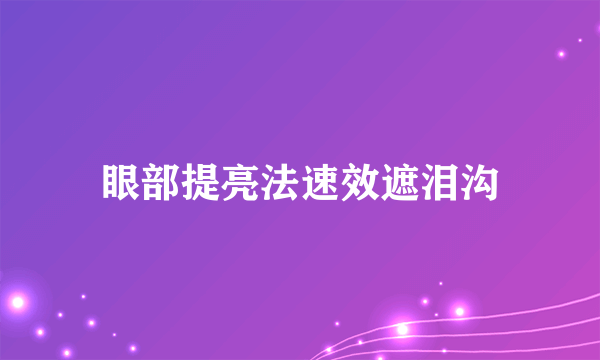 眼部提亮法速效遮泪沟